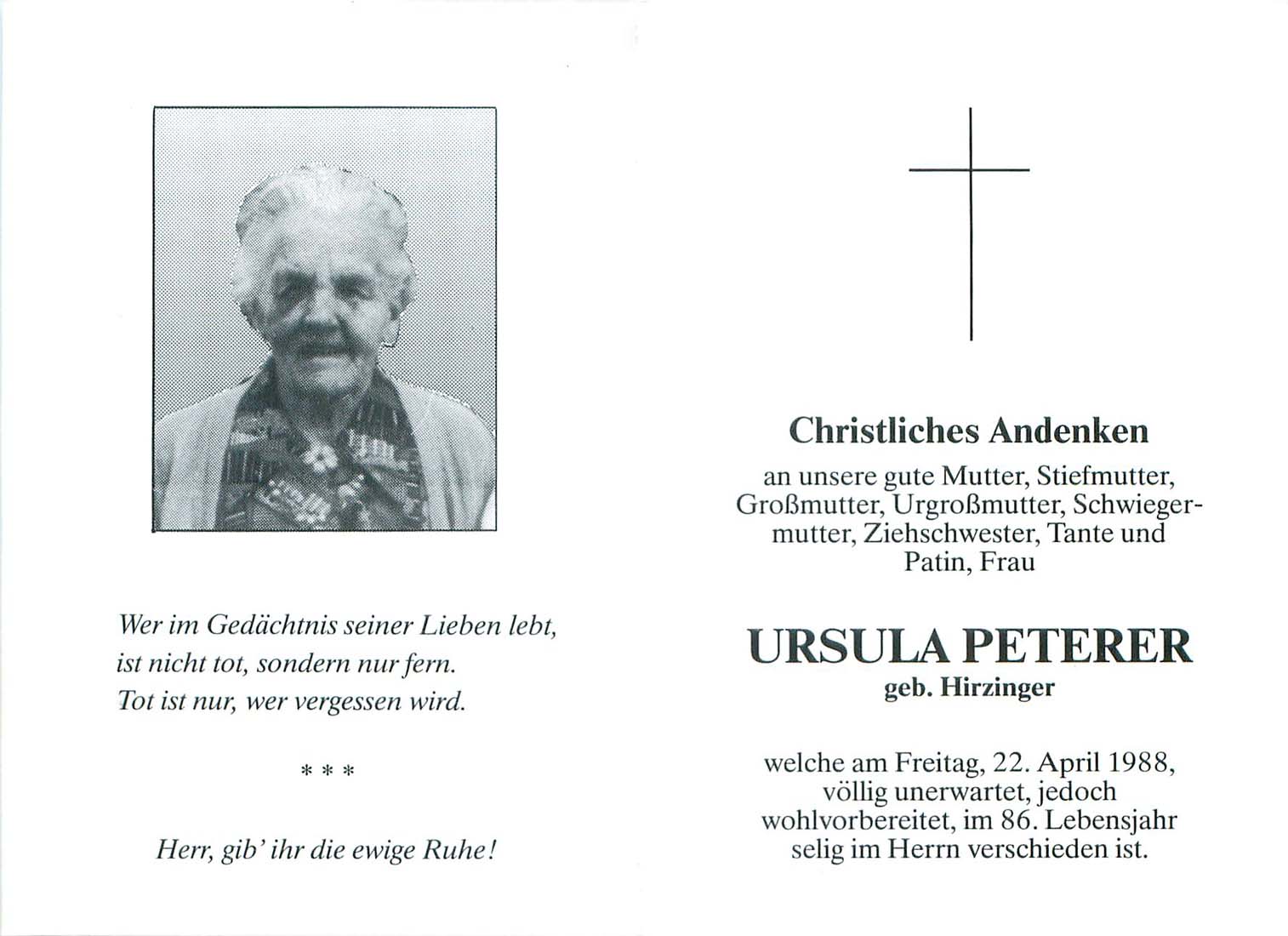 Wer im Gedächtnis seiner Lieben lebt, ist nicht tot, sondern nur fern. Tot ist nur, wer vergessen wird.

* * *

Herr, gib' ihr die ewige Ruhe!

Christliches Andenken

an unsere gute Mutter, Stiefmutter, Großmutter, Urgroßmutter, Schwiegermutter, Ziehschwester, Tante und Patin, Frau

URSULA PETERER
geb. Hirzinger

welche am Freitag, 22. April 1988, völlig unerwartet, jedoch wohlvorbereitet, im 86. Lebensjahr selig im Herrn verschieden ist.